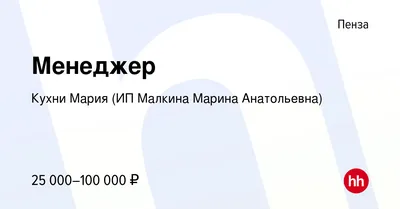 Пенза

Менеджер

Кухни Мария (ИП Малкина Марина Анатольевна)

25 000–100 000 ₽

hh